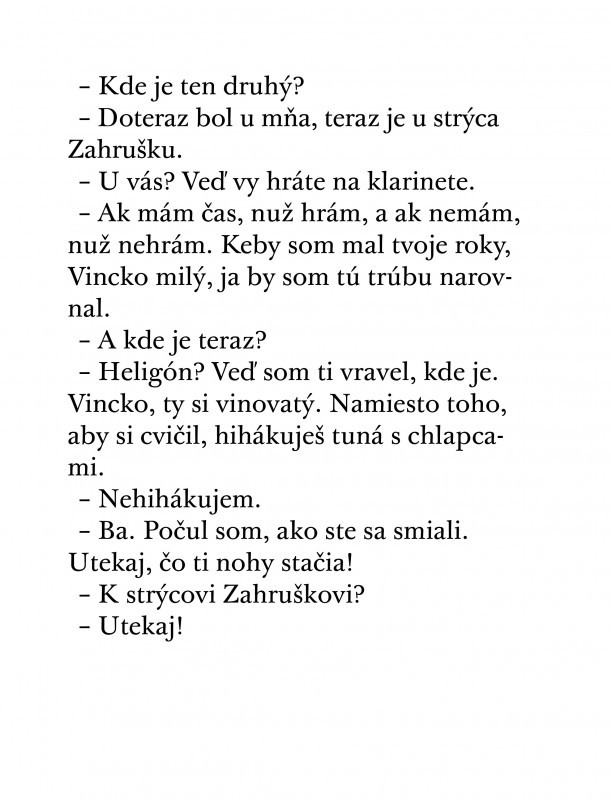 – Kde je ten druhý?

– Doteraz bol u mňa, teraz je u strýca Zahrušku.

– U vás? Veď vy hráte na klarinete.

– Ak mám čas, nuž hrám, a ak nemám, nuž nehrám. Keby som mal tvoje roky, Vincko milý, ja by som tú trúbu narovnal.

– A kde je teraz?

– Heligón? Veď som ti vravel, kde je. Vincko, ty si vinovatý. Namiesto toho, aby si cvičil, hihákuješ tuná s chlapcami.

– Nehihákujem.

– Ba. Počul som, ako ste sa smiali. Utekaj, čo ti nohy stačia!

– K strýcovi Zahruškovi?

– Utekaj!